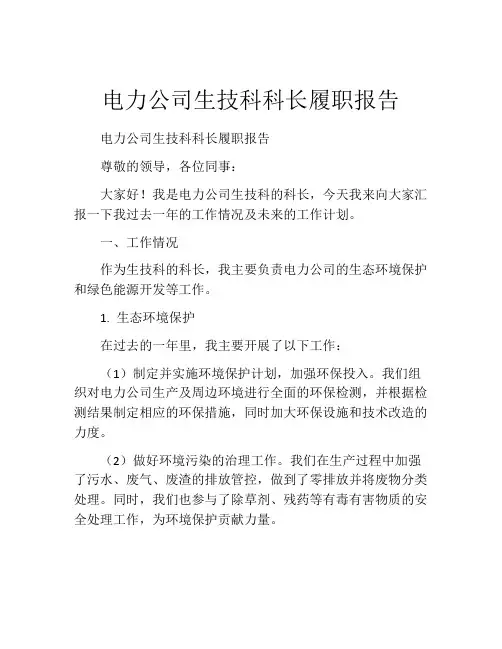 电力公司生技科科长履职报告

电力公司生技科科长履职报告

尊敬的领导，各位同事：

大家好！我是电力公司生技科的科长，今天我来向大家汇报一下我过去一年的工作情况及未来的工作计划。

一、工作情况

作为生技科的科长，我主要负责电力公司的生态环境保护和绿色能源开发等工作。

1. 生态环境保护

在过去的一年里，我主要开展了以下工作：

（1）制定并实施环境保护计划，加强环保投入。我们组织对电力公司生产及周边环境进行全面的环保检测，并根据检测结果制定相应的环保措施，同时加大环保设施和技术改造的力度。

（2）做好环境污染的治理工作。我们在生产过程中加强了污水、废气、废渣的排放管控，做到了零排放并将废物分类处理。同时，我们也参与了除草剂、残药等有毒有害物质的安全处理工作，为环境保护贡献力量。